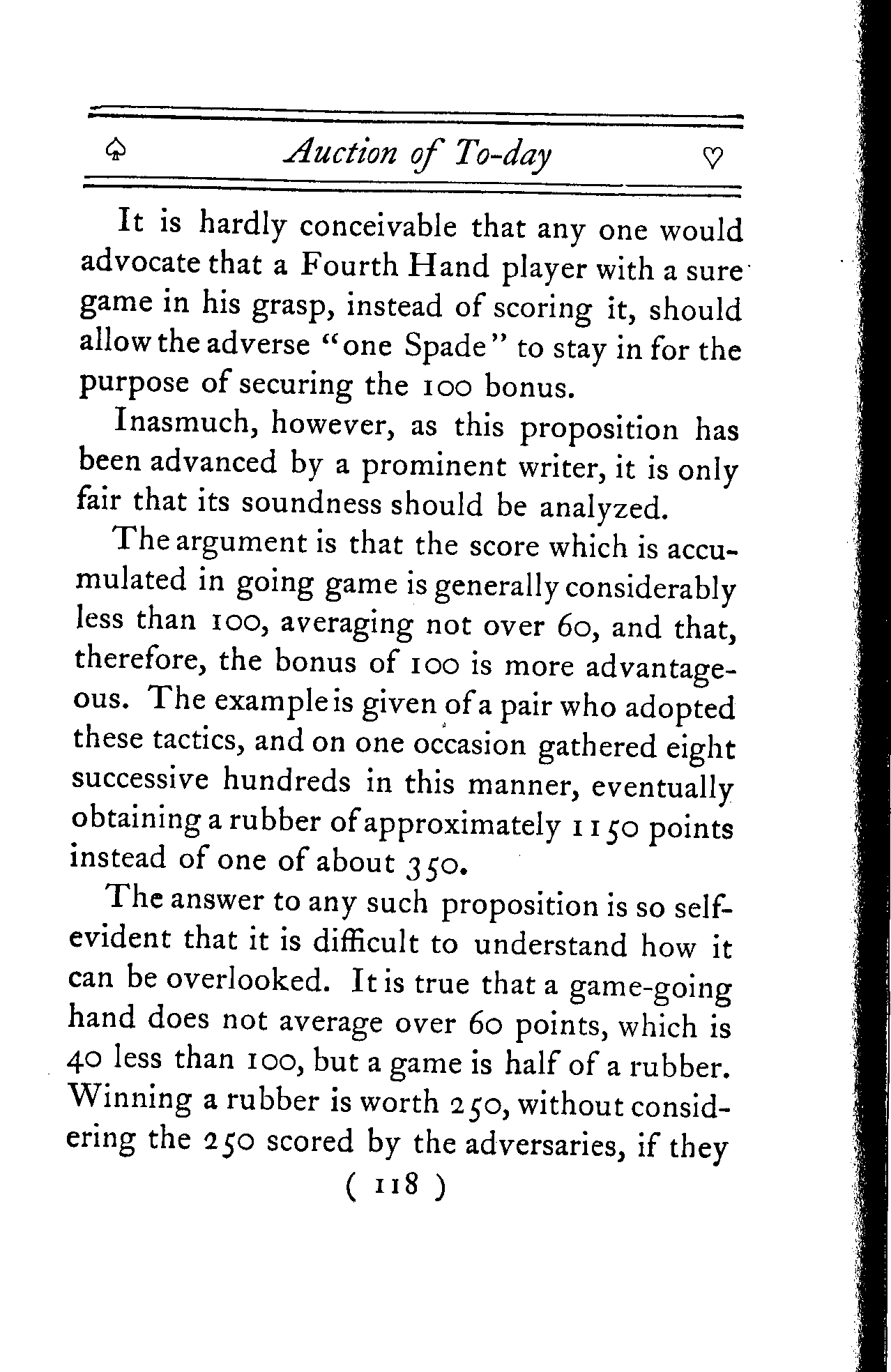 ♤ Auction of To-day ♡

It is hardly conceivable that any one would advocate that a Fourth Hand player with a sure game in his grasp, instead of scoring it, should allow the adverse "one Spade" to stay in for the purpose of securing the 100 bonus.

Inasmuch, however, as this proposition has been advanced by a prominent writer, it is only fair that its soundness should be analyzed.

The argument is that the score which is accumulated in going game is generally considerably less than 100, averaging not over 60, and that, therefore, the bonus of 100 is more advantageous. The example is given of a pair who adopted these tactics, and on one occasion gathered eight successive hundreds in this manner, eventually obtaining a rubber of approximately 1150 points instead of one of about 350.

The answer to any such proposition is so self-evident that it is difficult to understand how it can be overlooked. It is true that a game-going hand does not average over 60 points, which is 40 less than 100, but a game is half of a rubber. Winning a rubber is worth 250, without considering the 250 scored by the adversaries, if they

( 118 )